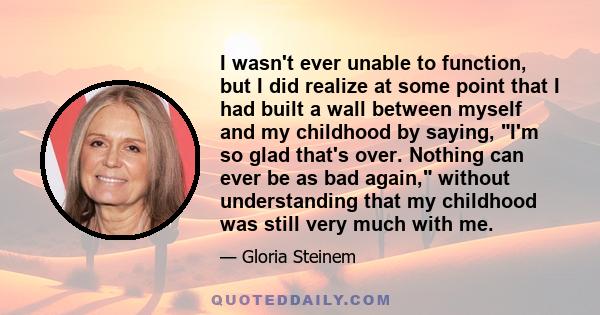 I wasn't ever unable to function, but I did realize at some point that I had built a wall between myself and my childhood by saying, "I'm so glad that's over. Nothing can ever be as bad again," without understanding that my childhood was still very much with me.

— Gloria Steinem

QUOTEDDAILY.COM